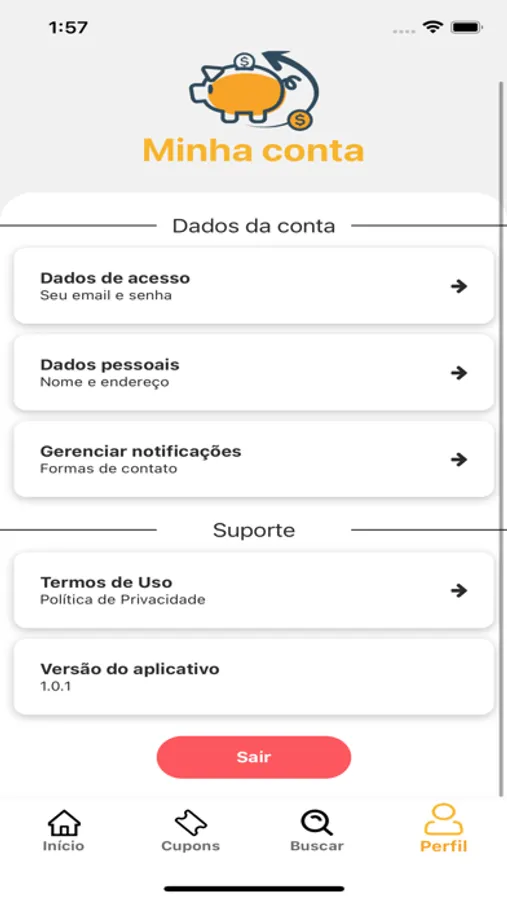 1:57

Minha conta

Dados da conta

Dados de acesso
Seu email e senha

Dados pessoais
Nome e endereço

Gerenciar notificações
Formas de contato

Suporte

Termos de Uso
Política de Privacidade

Versão do aplicativo
1.0.1

Sair

Início Cupons Buscar Perfil